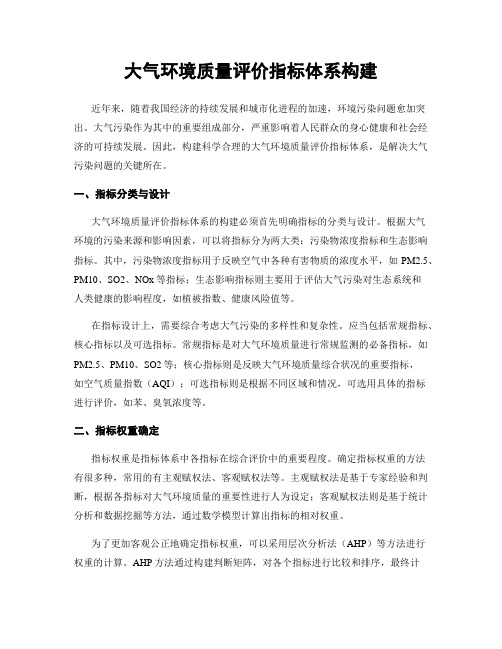 大气环境质量评价指标体系构建

近年来，随着我国经济的持续发展和城市化进程的加速，环境污染问题愈加突出。大气污染作为其中的重要组成部分，严重影响着人民群众的身心健康和社会经济的可持续发展。因此，构建科学合理的大气环境质量评价指标体系，是解决大气污染问题的关键所在。

一、指标分类与设计

大气环境质量评价指标体系的构建必须首先明确指标的分类与设计。根据大气环境的污染来源和影响因素，可以将指标分为两大类：污染物浓度指标和生态影响指标。其中，污染物浓度指标用于反映空气中各种有害物质的浓度水平，如 PM2.5、PM10、SO2、NOx 等指标；生态影响指标则主要用于评估大气污染对生态系统和人类健康的影响程度，如植被指数、健康风险值等。

在指标设计上，需要综合考虑大气污染的多样性和复杂性。应当包括常规指标、核心指标以及可选指标。常规指标是对大气环境质量进行常规监测的必备指标，如 PM2.5、PM10、SO2 等；核心指标则是反映大气环境质量综合状况的重要指标，如空气质量指数（AQI）；可选指标则是根据不同区域和情况，可选用具体的指标进行评价，如苯、臭氧浓度等。

二、指标权重确定

指标权重是指标体系中各指标在综合评价中的重要程度。确定指标权重的方法有很多种，常用的有主观赋权法、客观赋权法等。主观赋权法是基于专家经验和判断，根据各指标对大气环境质量的重要性进行人为设定；客观赋权法则是基于统计分析和数据挖掘等方法，通过数学模型计算出指标的相对权重。

为了更加客观公正地确定指标权重，可以采用层次分析法（AHP）等方法进行权重的计算。AHP 方法通过构建判断矩阵，对各个指标进行比较和排序，最终计